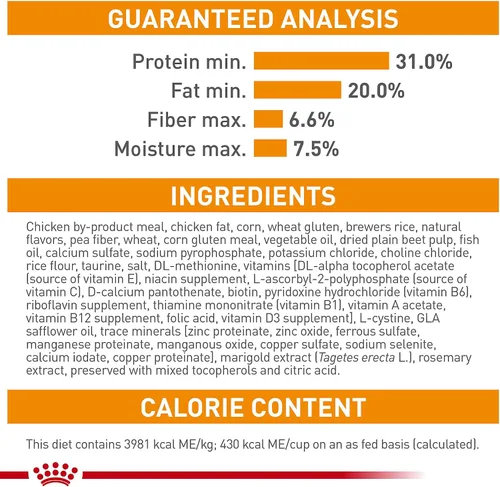 GUARANTEED ANALYSIS

Protein min. 31.0%
Fat min. 20.0%
Fiber max. 6.6%
Moisture max. 7.5%

INGREDIENTS

Chicken by-product meal, chicken fat, corn, wheat gluten, brewers rice, natural flavors, pea fiber, wheat, corn gluten meal, vegetable oil, dried plain beet pulp, fish oil, calcium sulfate, sodium pyrophosphate, potassium chloride, choline chloride, rice flour, taurine, salt, DL-methionine, vitamins [DL-alpha tocopherol acetate (source of vitamin E), niacin supplement, L-ascorbyl-2-polyphosphate (source of vitamin C), D-calcium pantothenate, biotin, pyridoxine hydrochloride (vitamin B6), riboflavin supplement, thiamine mononitrate (vitamin B1), vitamin A acetate, vitamin B12 supplement, folic acid, vitamin D3 supplement], L-cystine, GLA safflower oil, trace minerals [zinc proteinate, zinc oxide, ferrous sulfate, manganese proteinate, manganous oxide, copper sulfate, sodium selenite, calcium iodate, copper proteinate], marigold extract (Tagetes erecta L.), rosemary extract, preserved with mixed tocopherols and citric acid.

CALORIE CONTENT

This diet contains 3981 kcal ME/kg; 430 kcal ME/cup on an as fed basis (calculated).